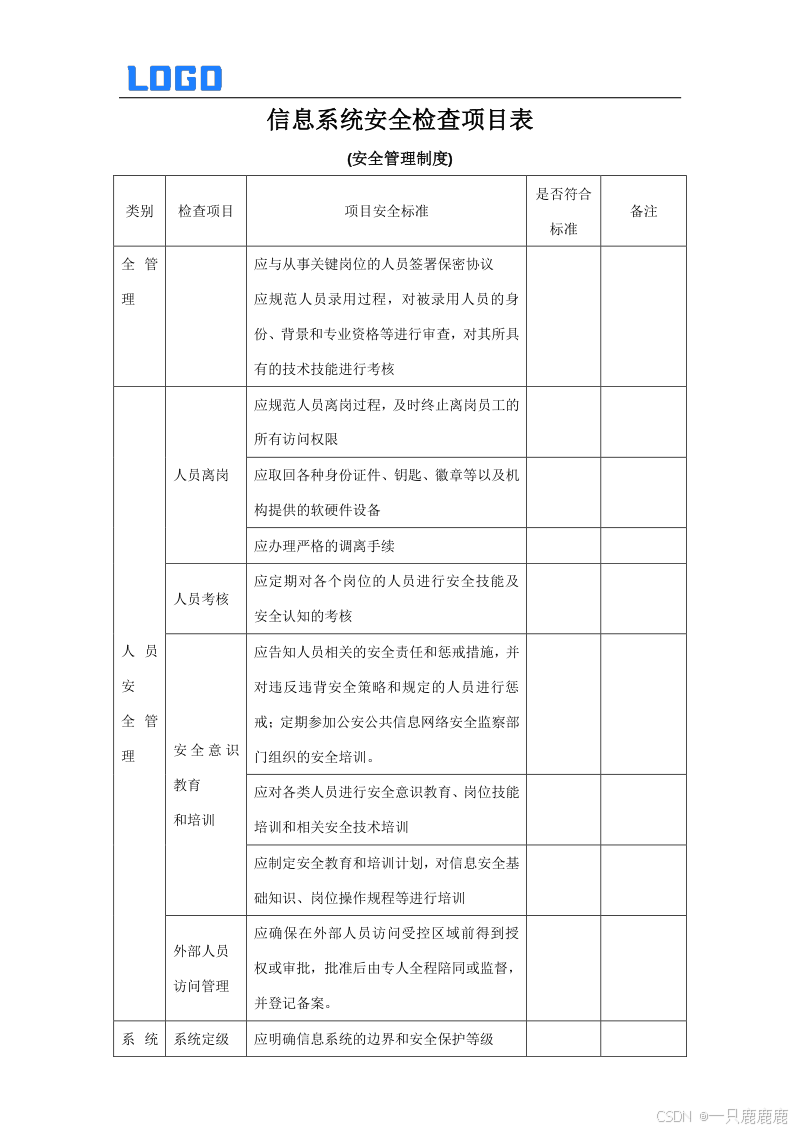 LOGO

信息系统安全检查项目表

(安全管理制度)

| 类别 | 检查项目 | 项目安全标准 | 是否符合标准 | 备注 |
|---|---|---|---|---|
| 全管理 |  | 应与从事关键岗位的人员签署保密协议 应规范人员录用过程，对被录用人员的身份、背景和专业资格等进行审查，对其所具有的技术技能进行考核 |  |  |
| 人员安全管理 | 人员离岗 | 应规范人员离岗过程，及时终止离岗员工的所有访问权限 |  |  |
|  |  | 应取回各种身份证件、钥匙、徽章等以及机构提供的软硬件设备 |  |  |
|  |  | 应办理严格的调离手续 |  |  |
|  | 人员考核 | 应定期对各个岗位的人员进行安全技能及安全认知的考核 |  |  |
|  | 安全意识教育和培训 | 应告知人员相关的安全责任和惩戒措施，并对违反违背安全策略和规定的人员进行惩戒；定期参加公安公共信息网络安全监察部门组织的安全培训。 |  |  |
|  |  | 应对各类人员进行安全意识教育、岗位技能培训和相关安全技术培训 |  |  |
|  |  | 应制定安全教育和培训计划，对信息安全基础知识、岗位操作规程等进行培训 |  |  |
|  | 外部人员访问管理 | 应确保在外部人员访问受控区域前得到授权或审批，批准后由专人全程陪同或监督，并登记备案。 |  |  |
| 系统 | 系统定级 | 应明确信息系统的边界和安全保护等级 |  |  |

CSDN @一只鹿鹿鹿